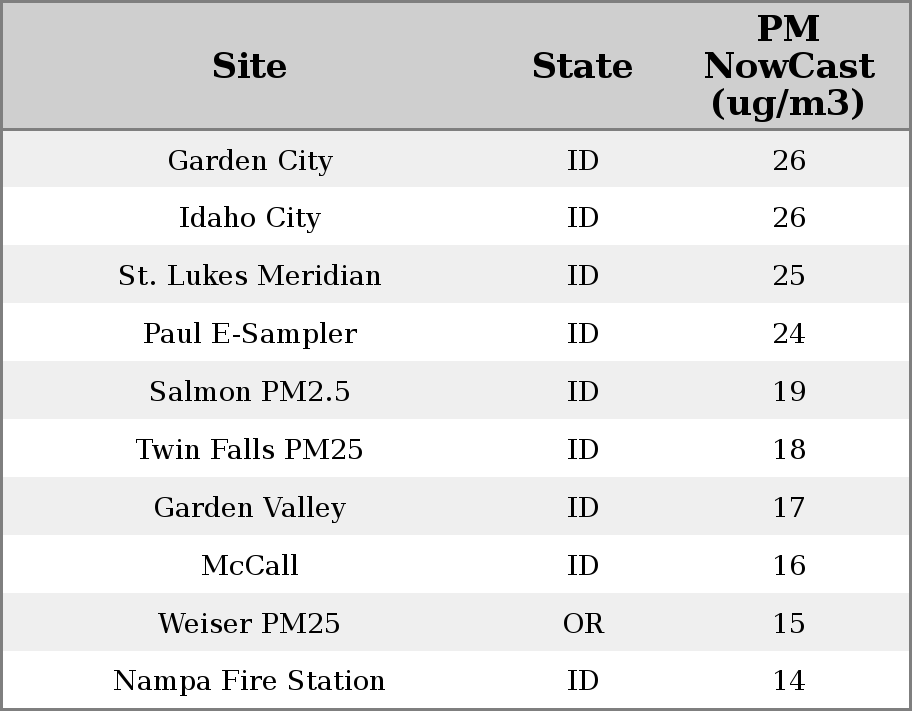 | Site | State | PM NowCast (ug/m3) |
|---|---|---|
| Garden City | ID | 26 |
| Idaho City | ID | 26 |
| St. Lukes Meridian | ID | 25 |
| Paul E-Sampler | ID | 24 |
| Salmon PM2.5 | ID | 19 |
| Twin Falls PM25 | ID | 18 |
| Garden Valley | ID | 17 |
| McCall | ID | 16 |
| Weiser PM25 | OR | 15 |
| Nampa Fire Station | ID | 14 |